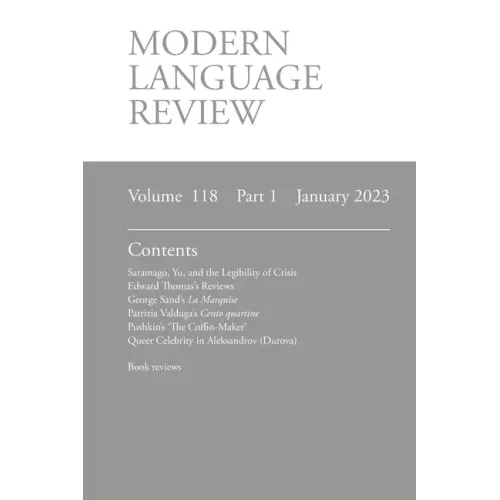 MODERN
LANGUAGE
REVIEW

Volume 118 Part 1 January 2023

Contents

Saramago, Yu, and the Legibility of Crisis
Edward Thomas's Reviews
George Sand's La Marquise
Patrizia Valduga's Cento quartine
Pushkin's 'The Coffin-Maker'
Queer Celebrity in Aleksandrov (Durova)

Book reviews